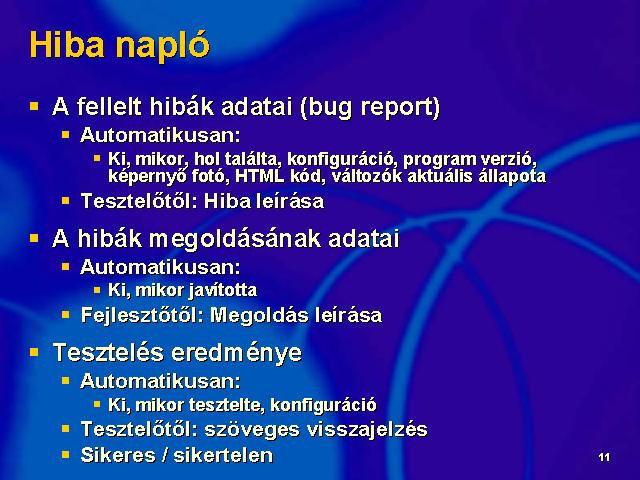 Hiba napló

- A fellelt hibák adatai (bug report)
  - Automatikusan:
    - Ki, mikor, hol találta, konfiguráció, program verzió, képernyő fotó, HTML kód, változók aktuális állapota
  - Tesztelőtől: Hiba leírása
- A hibák megoldásának adatai
  - Automatikusan:
    - Ki, mikor javította
  - Fejlesztőtől: Megoldás leírása
- Tesztelés eredménye
  - Automatikusan:
    - Ki, mikor tesztelte, konfiguráció
  - Tesztelőtől: szöveges visszajelzés
  - Sikeres / sikertelen

11